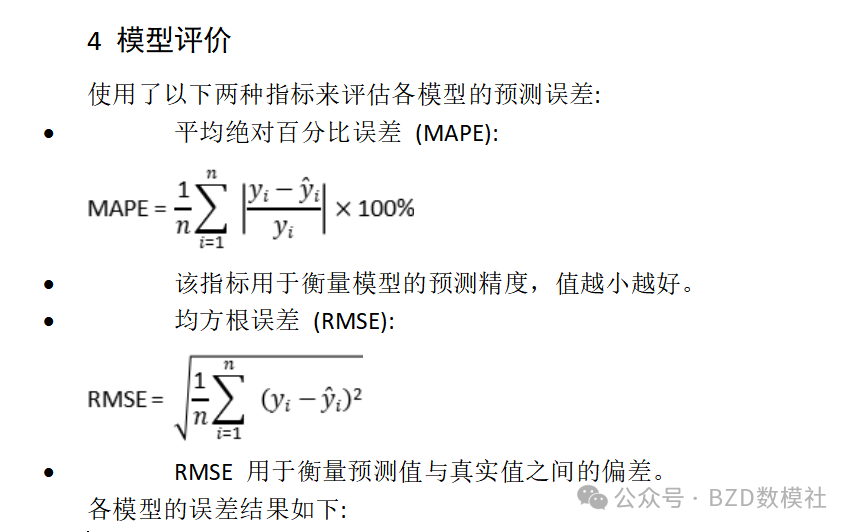 4 模型评价

使用了以下两种指标来评估各模型的预测误差:

• 平均绝对百分比误差 (MAPE):

$\text{MAPE} = \frac{1}{n}\sum_{i=1}^{n} \left|\frac{y_i - \hat{y}_i}{y_i}\right| \times 100\%$

• 该指标用于衡量模型的预测精度，值越小越好。

• 均方根误差 (RMSE):

$\text{RMSE} = \sqrt{\frac{1}{n}\sum_{i=1}^{n} (y_i - \hat{y}_i)^2}$

• RMSE 用于衡量预测值与真实值之间的偏差。

各模型的误差结果如下:

公众号 · BZD数模社